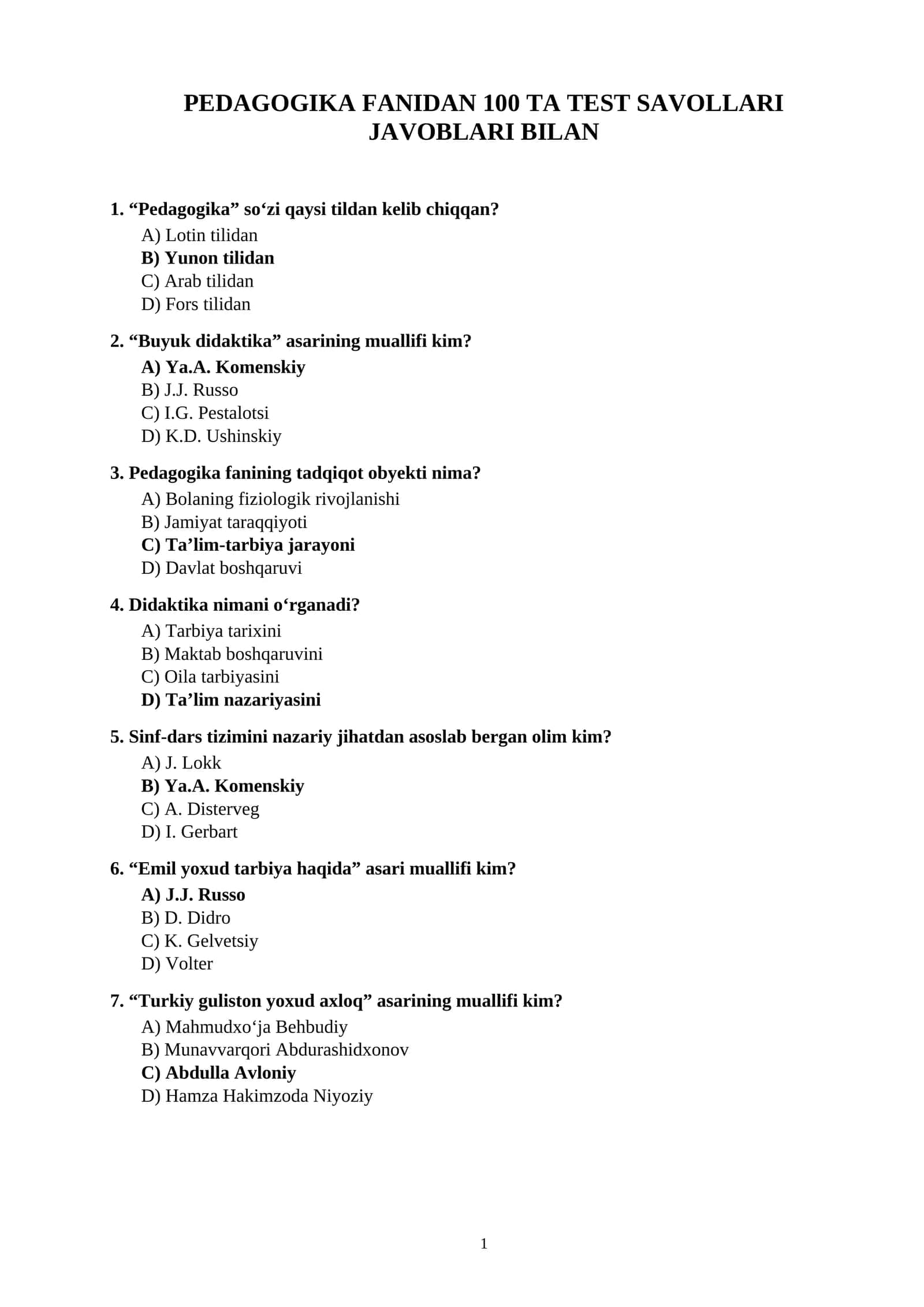 PEDAGOGIKA FANIDAN 100 TA TEST SAVOLLARI JAVOBLARI BILAN

1. "Pedagogika" so'zi qaysi tildan kelib chiqqan?
A) Lotin tilidan
B) Yunon tilidan
C) Arab tilidan
D) Fors tilidan

2. "Buyuk didaktika" asarining muallifi kim?
A) Ya.A. Komenskiy
B) J.J. Russo
C) I.G. Pestalotsi
D) K.D. Ushinskiy

3. Pedagogika fanining tadqiqot obyekti nima?
A) Bolaning fiziologik rivojlanishi
B) Jamiyat taraqqiyoti
C) Ta'lim-tarbiya jarayoni
D) Davlat boshqaruvi

4. Didaktika nimani o'rganadi?
A) Tarbiya tarixini
B) Maktab boshqaruvini
C) Oila tarbiyasini
D) Ta'lim nazariyasini

5. Sinf-dars tizimini nazariy jihatdan asoslab bergan olim kim?
A) J. Lokk
B) Ya.A. Komenskiy
C) A. Disterveg
D) I. Gerbart

6. "Emil yoxud tarbiya haqida" asari muallifi kim?
A) J.J. Russo
B) D. Didro
C) K. Gelvetsiy
D) Volter

7. "Turkiy guliston yoxud axloq" asarining muallifi kim?
A) Mahmudxo'ja Behbudiy
B) Munavvarqori Abdurashidxonov
C) Abdulla Avloniy
D) Hamza Hakimzoda Niyoziy

1